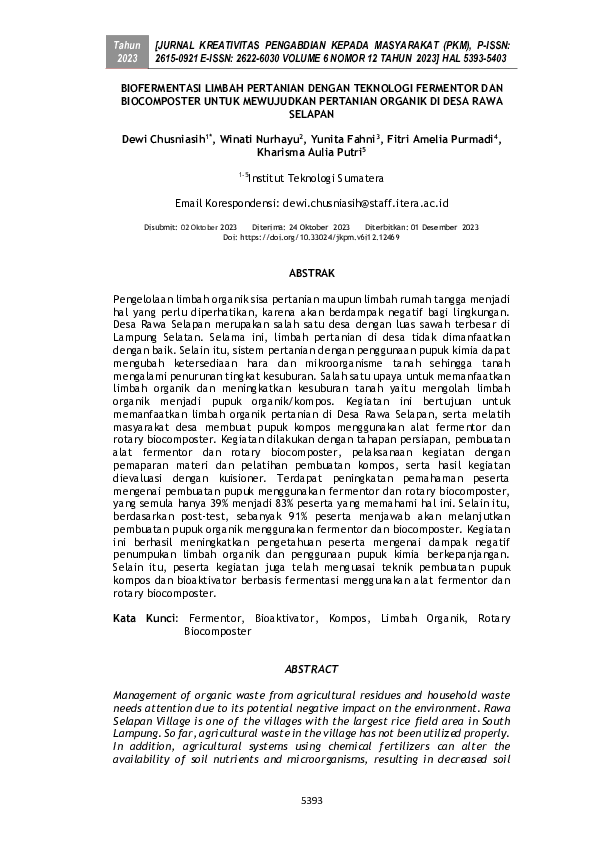 Tahun 2023

[JURNAL KREATIVITAS PENGABDIAN KEPADA MASYARAKAT (PKM), P-ISSN: 2615-0921 E-ISSN: 2622-6030 VOLUME 6 NOMOR 12 TAHUN 2023] HAL 5393-5403

BIOFERMENTASI LIMBAH PERTANIAN DENGAN TEKNOLOGI FERMENTOR DAN BIOCOMPOSTER UNTUK MEWUJUDKAN PERTANIAN ORGANIK DI DESA RAWA SELAPAN

Dewi Chusniasih$^{1*}$, Winati Nurhayu$^{2}$, Yunita Fahni$^{3}$, Fitri Amelia Purmadi$^{4}$, Kharisma Aulia Putri$^{5}$

$^{1-5}$Institut Teknologi Sumatera

Email Korespondensi: dewi.chusniasih@staff.itera.ac.id

Disubmit: 02 Oktober 2023 Diterima: 24 Oktober 2023 Diterbitkan: 01 Desember 2023
Doi: https://doi.org/10.33024/jkpm.v6i12.12469

ABSTRAK

Pengelolaan limbah organik sisa pertanian maupun limbah rumah tangga menjadi hal yang perlu diperhatikan, karena akan berdampak negatif bagi lingkungan. Desa Rawa Selapan merupakan salah satu desa dengan luas sawah terbesar di Lampung Selatan. Selama ini, limbah pertanian di desa tidak dimanfaatkan dengan baik. Selain itu, sistem pertanian dengan penggunaan pupuk kimia dapat mengubah ketersediaan hara dan mikroorganisme tanah sehingga tanah mengalami penurunan tingkat kesuburan. Salah satu upaya untuk memanfaatkan limbah organik dan meningkatkan kesuburan tanah yaitu mengolah limbah organik menjadi pupuk organik/kompos. Kegiatan ini bertujuan untuk memanfaatkan limbah organik pertanian di Desa Rawa Selapan, serta melatih masyarakat desa membuat pupuk kompos menggunakan alat fermentor dan rotary biocomposter. Kegiatan dilakukan dengan tahapan persiapan, pembuatan alat fermentor dan rotary biocomposter, pelaksanaan kegiatan dengan pemaparan materi dan pelatihan pembuatan kompos, serta hasil kegiatan dievaluasi dengan kuisioner. Terdapat peningkatan pemahaman peserta mengenai pembuatan pupuk menggunakan fermentor dan rotary biocomposter, yang semula hanya 39% menjadi 83% peserta yang memahami hal ini. Selain itu, berdasarkan post-test, sebanyak 91% peserta menjawab akan melanjutkan pembuatan pupuk organik menggunakan fermentor dan biocomposter. Kegiatan ini berhasil meningkatkan pengetahuan peserta mengenai dampak negatif penumpukan limbah organik dan penggunaan pupuk kimia berkepanjangan. Selain itu, peserta kegiatan juga telah menguasai teknik pembuatan pupuk kompos dan bioaktivator berbasis fermentasi menggunakan alat fermentor dan rotary biocomposter.

Kata Kunci: Fermentor, Bioaktivator, Kompos, Limbah Organik, Rotary Biocomposter

ABSTRACT

Management of organic waste from agricultural residues and household waste needs attention due to its potential negative impact on the environment. Rawa Selapan Village is one of the villages with the largest rice field area in South Lampung. So far, agricultural waste in the village has not been utilized properly. In addition, agricultural systems using chemical fertilizers can alter the availability of soil nutrients and microorganisms, resulting in decreased soil

5393